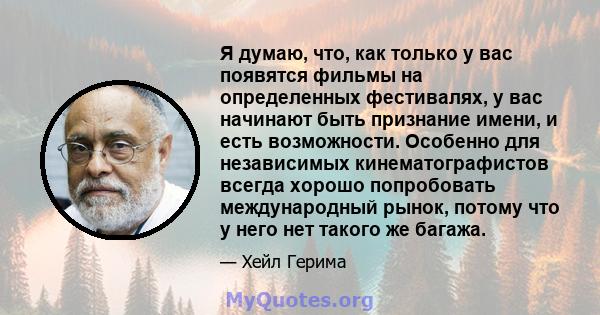 Я думаю, что, как только у вас появятся фильмы на определенных фестивалях, у вас начинают быть признание имени, и есть возможности. Особенно для независимых кинематографистов всегда хорошо попробовать международный рынок, потому что у него нет такого же багажа.

— Хейл Герима

MyQuotes.org